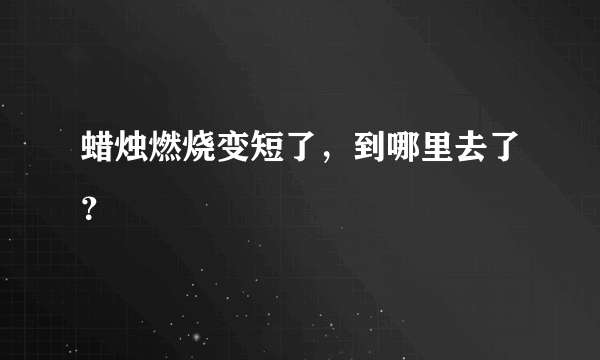 蜡烛燃烧变短了，到哪里去了？